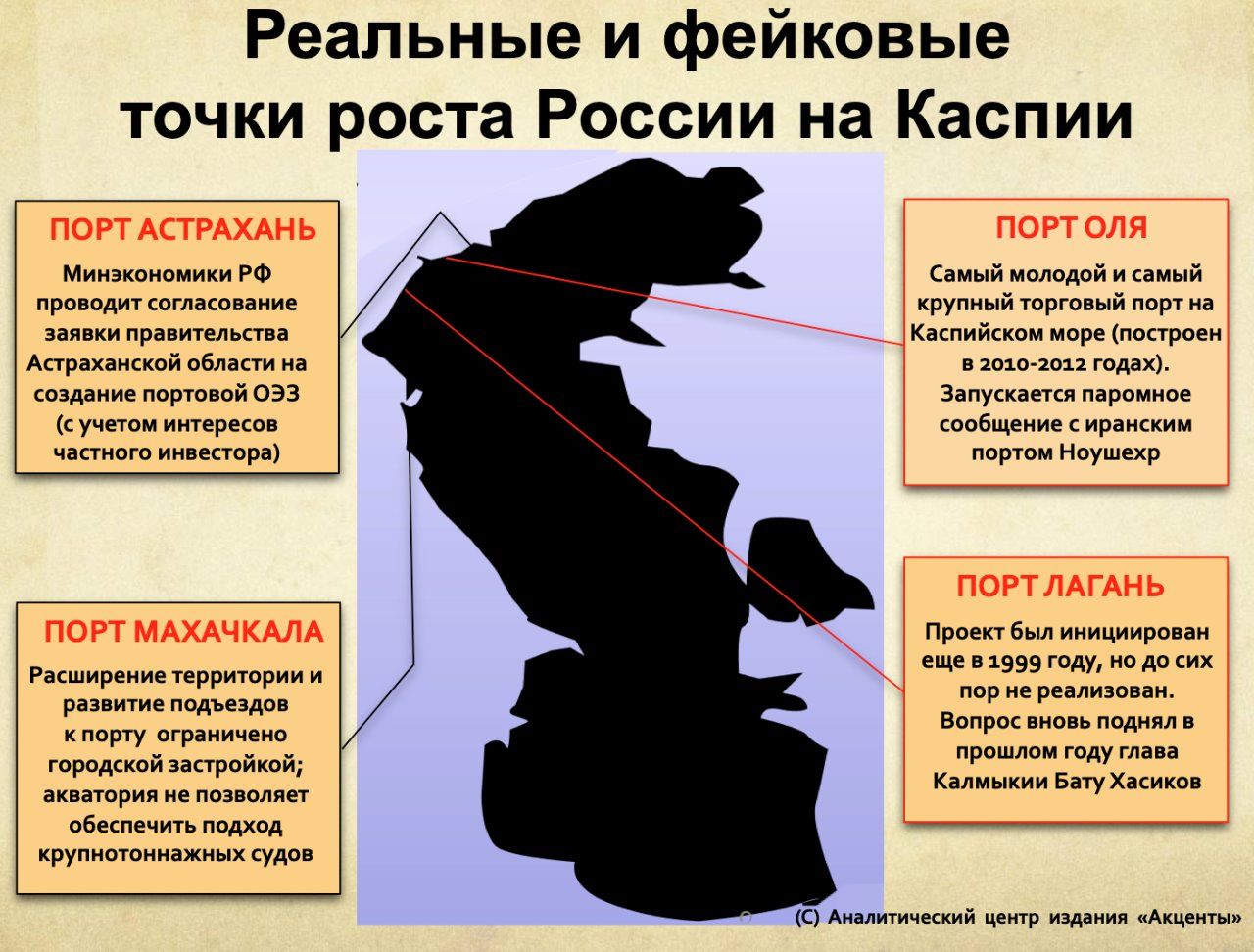 Реальные и фейковые точки роста России на Каспии

ПОРТ АСТРАХАНЬ

Минэкономики РФ проводит согласование заявки правительства Астраханской области на создание портовой ОЭЗ (с учетом интересов частного инвестора)

ПОРТ МАХАЧКАЛА

Расширение территории и развитие подъездов к порту ограничено городской застройкой; акватория не позволяет обеспечить подход крупнотоннажных судов

ПОРТ ОЛЯ

Самый молодой и самый крупный торговый порт на Каспийском море (построен в 2010-2012 годах). Запускается паромное сообщение с иранским портом Ноушехр

ПОРТ ЛАГАНЬ

Проект был инициирован еще в 1999 году, но до сих пор не реализован. Вопрос вновь поднял в прошлом году глава Калмыкии Бату Хасиков

(С) Аналитический центр издания «Акценты»